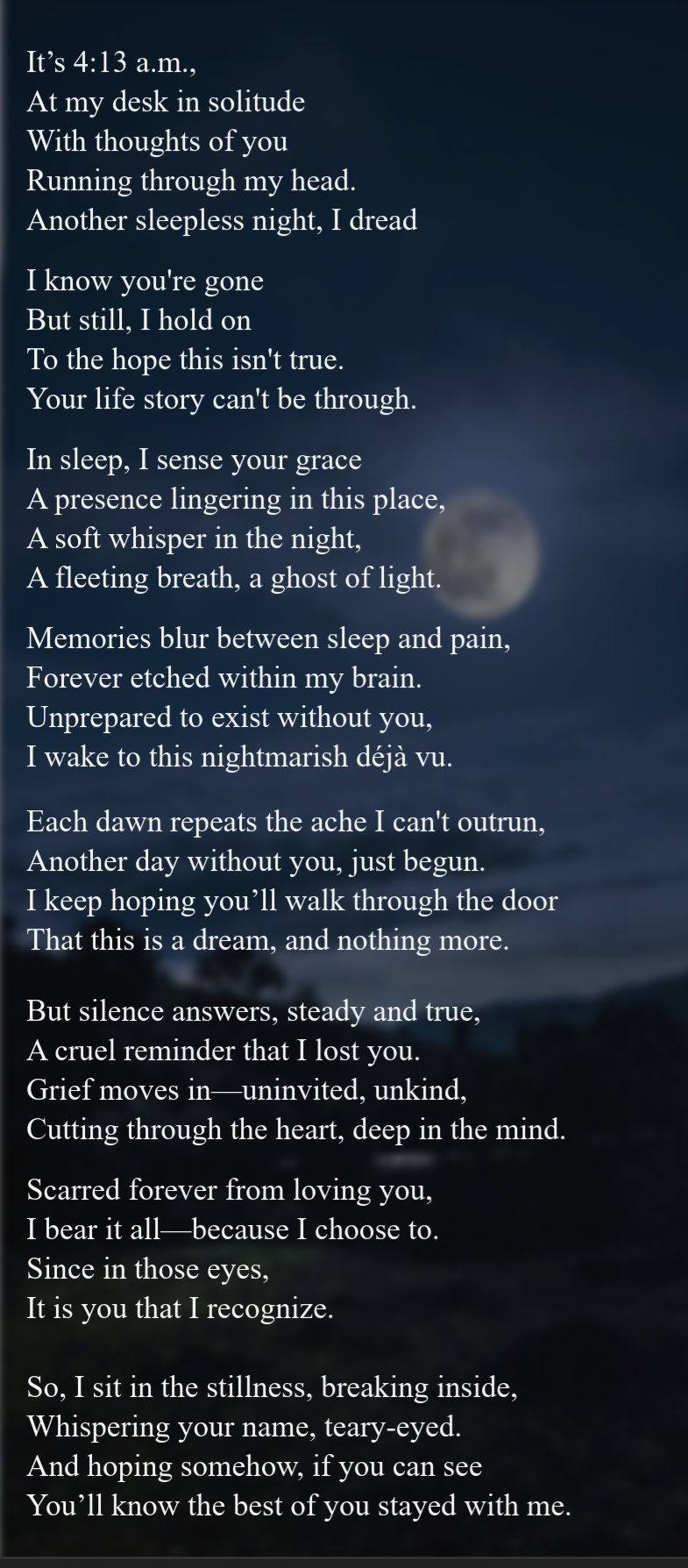 It's 4:13 a.m.,
At my desk in solitude
With thoughts of you
Running through my head.
Another sleepless night, I dread

I know you're gone
But still, I hold on
To the hope this isn't true.
Your life story can't be through.

In sleep, I sense your grace
A presence lingering in this place,
A soft whisper in the night,
A fleeting breath, a ghost of light.

Memories blur between sleep and pain,
Forever etched within my brain.
Unprepared to exist without you,
I wake to this nightmarish déjà vu.

Each dawn repeats the ache I can't outrun,
Another day without you, just begun.
I keep hoping you'll walk through the door
That this is a dream, and nothing more.

But silence answers, steady and true,
A cruel reminder that I lost you.
Grief moves in—uninvited, unkind,
Cutting through the heart, deep in the mind.

Scarred forever from loving you,
I bear it all—because I choose to.
Since in those eyes,
It is you that I recognize.

So, I sit in the stillness, breaking inside,
Whispering your name, teary-eyed.
And hoping somehow, if you can see
You'll know the best of you stayed with me.